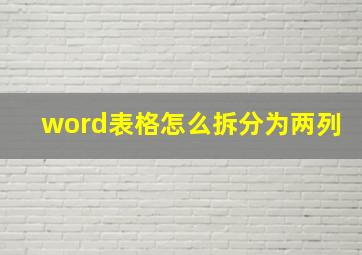 word表格怎么拆分为两列